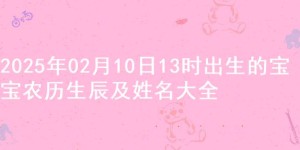 2025年02月10日13时出生的宝宝农历生辰及姓名大全